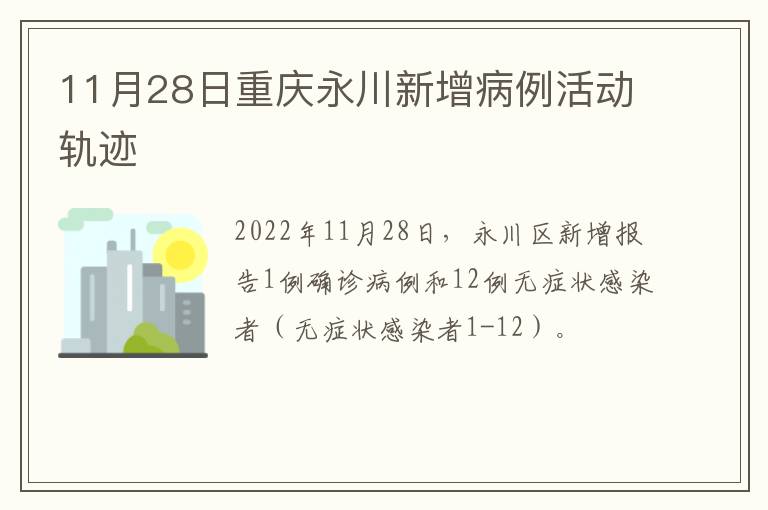 11月28日重庆永川新增病例活动轨迹

2022年11月28日，永川区新增报告1例确诊病例和12例无症状感染者（无症状感染者1-12）。